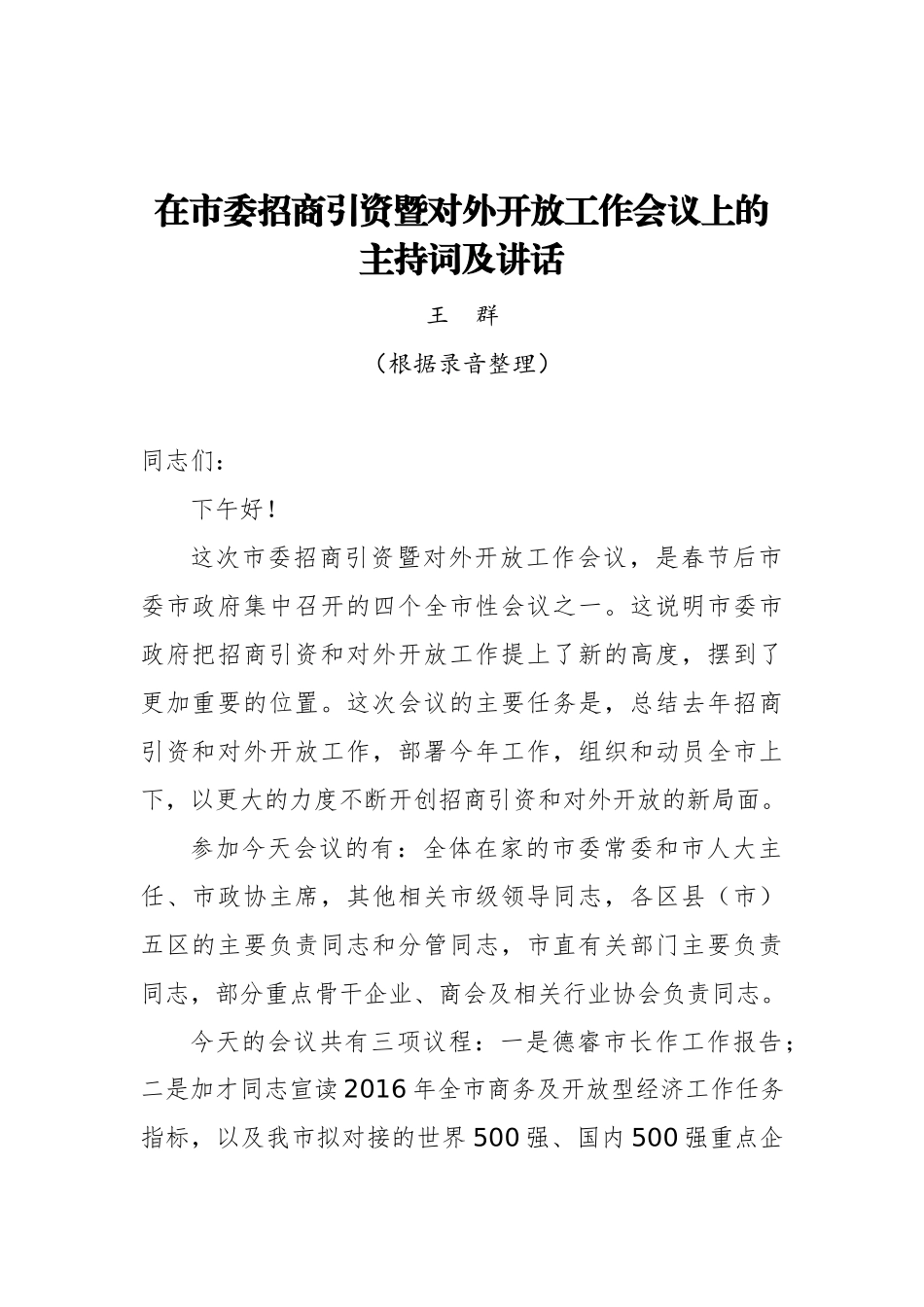 在市委招商引资暨对外开放工作会议上的主持词及讲话

王　群

（根据录音整理）

同志们：

下午好！

这次市委招商引资暨对外开放工作会议，是春节后市委市政府集中召开的四个全市性会议之一。这说明市委市政府把招商引资和对外开放工作提上了新的高度，摆到了更加重要的位置。这次会议的主要任务是，总结去年招商引资和对外开放工作，部署今年工作，组织和动员全市上下，以更大的力度不断开创招商引资和对外开放的新局面。

参加今天会议的有：全体在家的市委常委和市人大主任、市政协主席，其他相关市级领导同志，各区县（市）五区的主要负责同志和分管同志，市直有关部门主要负责同志，部分重点骨干企业、商会及相关行业协会负责同志。

今天的会议共有三项议程：一是德睿市长作工作报告；二是加才同志宣读2016年全市商务及开放型经济工作任务指标，以及我市拟对接的世界500强、国内500强重点企